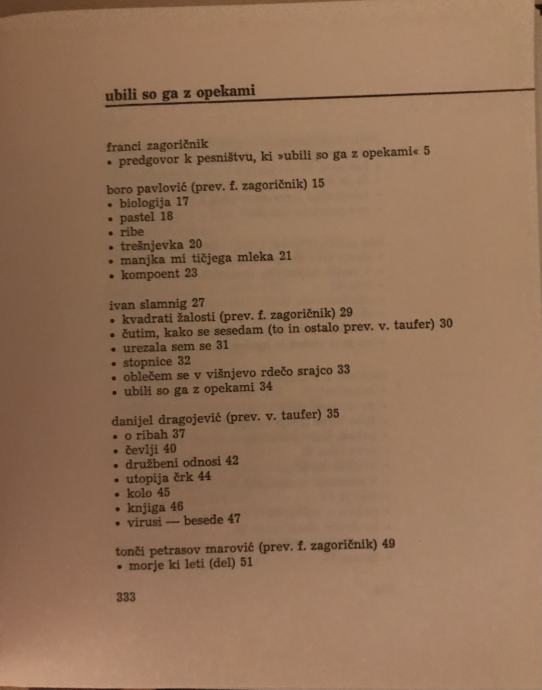 ubili so ga z opekami

franci zagoričnik
• predgovor k pesništvu, ki »ubili so ga z opekami« 5

boro pavlović (prev. f. zagoričnik) 15
• biologija 17
• pastel 18
• ribe
• trešnjevka 20
• manjka mi tičjega mleka 21
• kompoent 23

ivan slamnig 27
• kvadrati žalosti (prev. f. zagoričnik) 29
• čutim, kako se sesedam (to in ostalo prev. v. taufer) 30
• urezala sem se 31
• stopnice 32
• oblečem se v višnjevo rdečo srajco 33
• ubili so ga z opekami 34

danijel dragojević (prev. v. taufer) 35
• o ribah 37
• čevlji 40
• družbeni odnosi 42
• utopija črk 44
• kolo 45
• knjiga 46
• virusi — besede 47

tonči petrasov marović (prev. f. zagoričnik) 49
• morje ki leti (del) 51

333